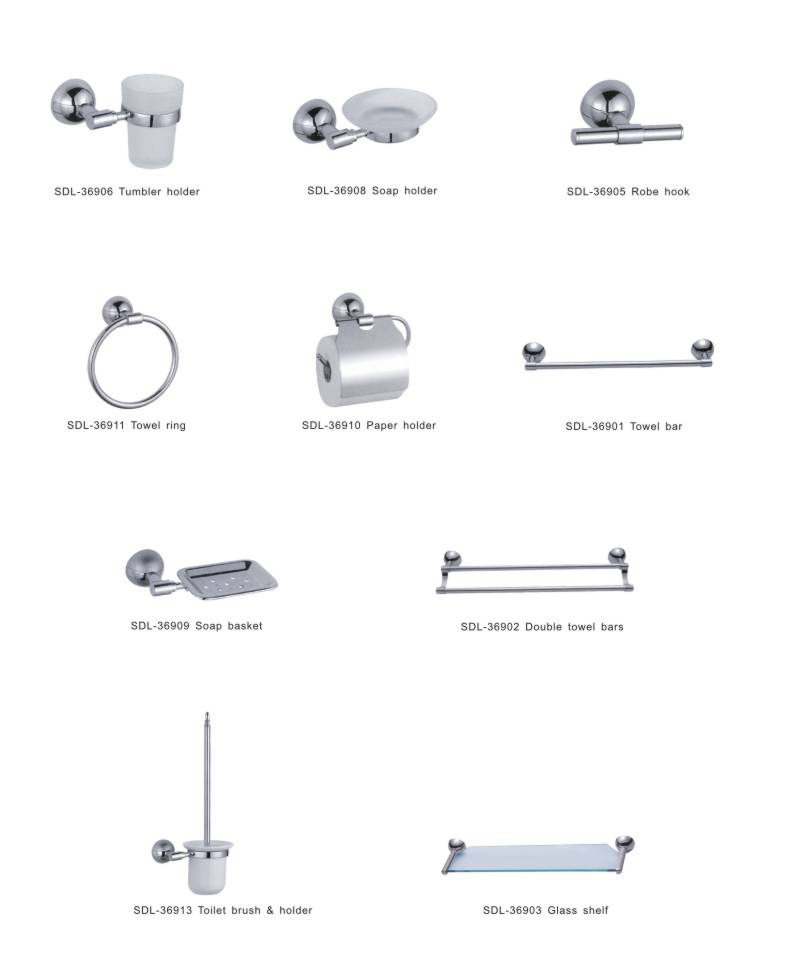 SDL-36906 Tumbler holder

SDL-36908 Soap holder

SDL-36905 Robe hook

SDL-36911 Towel ring

SDL-36910 Paper holder

SDL-36901 Towel bar

SDL-36909 Soap basket

SDL-36902 Double towel bars

SDL-36913 Toilet brush & holder

SDL-36903 Glass shelf